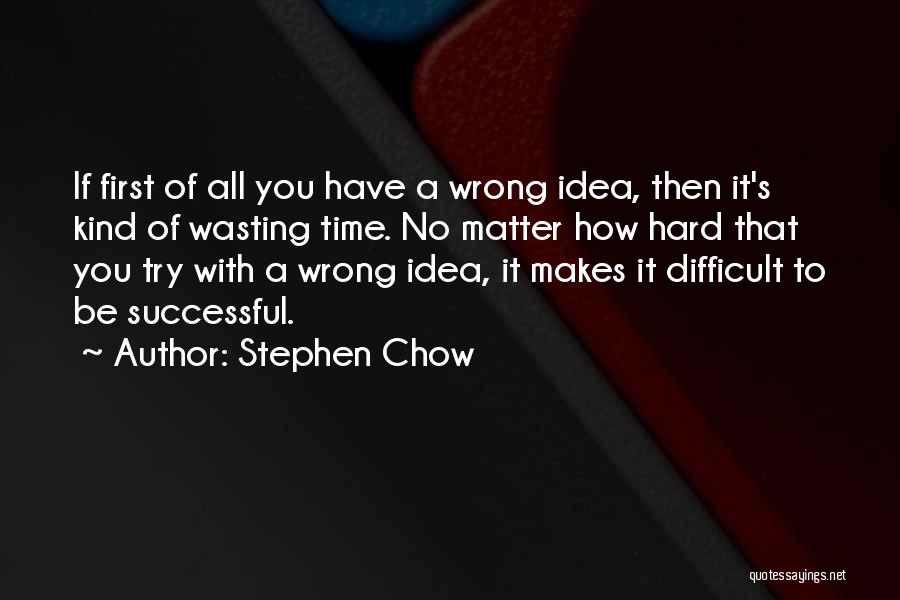 If first of all you have a wrong idea, then it's kind of wasting time. No matter how hard that you try with a wrong idea, it makes it difficult to be successful.

~ Author: Stephen Chow

quotessayings.net